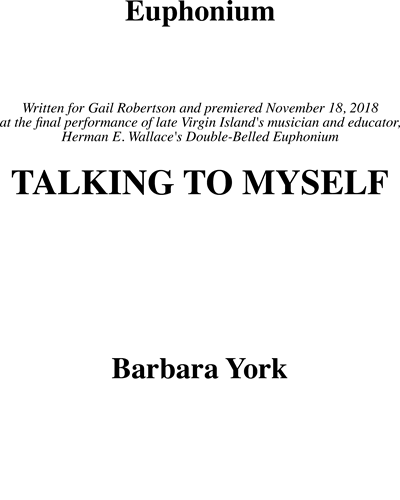 Euphonium

Written for Gail Robertson and premiered November 18, 2018 at the final performance of late Virgin Island's musician and educator, Herman E. Wallace's Double-Belled Euphonium

TALKING TO MYSELF

Barbara York